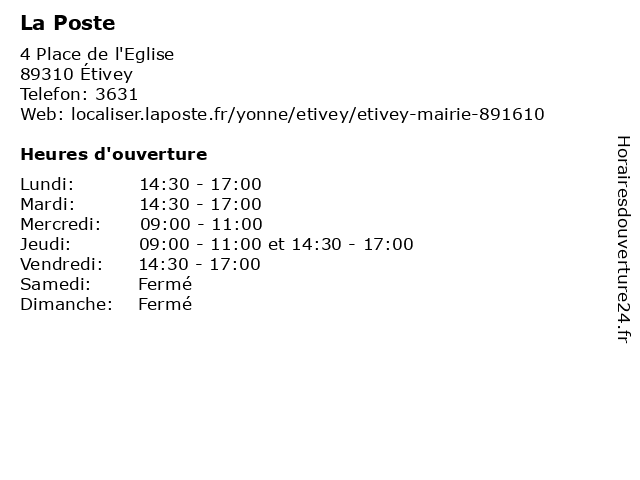 La Poste

4 Place de l'Eglise
89310 Étivey
Telefon: 3631
Web: localiser.laposte.fr/yonne/etivey/etivey-mairie-891610

Heures d'ouverture

Lundi: 14:30 - 17:00
Mardi: 14:30 - 17:00
Mercredi: 09:00 - 11:00
Jeudi: 09:00 - 11:00 et 14:30 - 17:00
Vendredi: 14:30 - 17:00
Samedi: Fermé
Dimanche: Fermé

Horairesdouverture24.fr